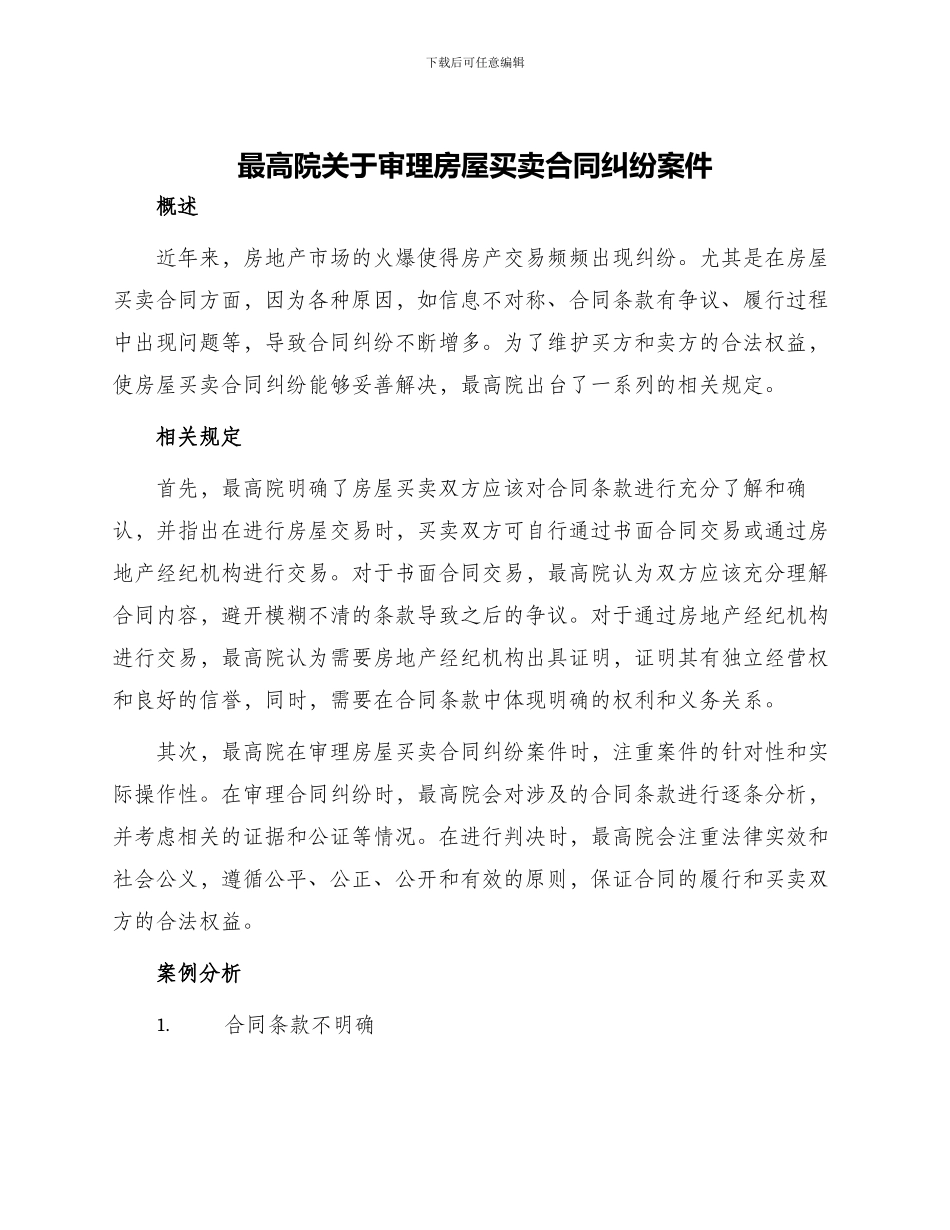 下载后可任意编辑

最高院关于审理房屋买卖合同纠纷案件

概述

近年来，房地产市场的火爆使得房产交易频频出现纠纷。尤其是在房屋买卖合同方面，因为各种原因，如信息不对称、合同条款有争议、履行过程中出现问题等，导致合同纠纷不断增多。为了维护买方和卖方的合法权益，使房屋买卖合同纠纷能够妥善解决，最高院出台了一系列的相关规定。

相关规定

首先，最高院明确了房屋买卖双方应该对合同条款进行充分了解和确认，并指出在进行房屋交易时，买卖双方可自行通过书面合同交易或通过房地产经纪机构进行交易。对于书面合同交易，最高院认为双方应该充分理解合同内容，避开模糊不清的条款导致之后的争议。对于通过房地产经纪机构进行交易，最高院认为需要房地产经纪机构出具证明，证明其有独立经营权和良好的信誉，同时，需要在合同条款中体现明确的权利和义务关系。

其次，最高院在审理房屋买卖合同纠纷案件时，注重案件的针对性和实际操作性。在审理合同纠纷时，最高院会对涉及的合同条款进行逐条分析，并考虑相关的证据和公证等情况。在进行判决时，最高院会注重法律实效和社会公义，遵循公平、公正、公开和有效的原则，保证合同的履行和买卖双方的合法权益。

案例分析

1. 合同条款不明确